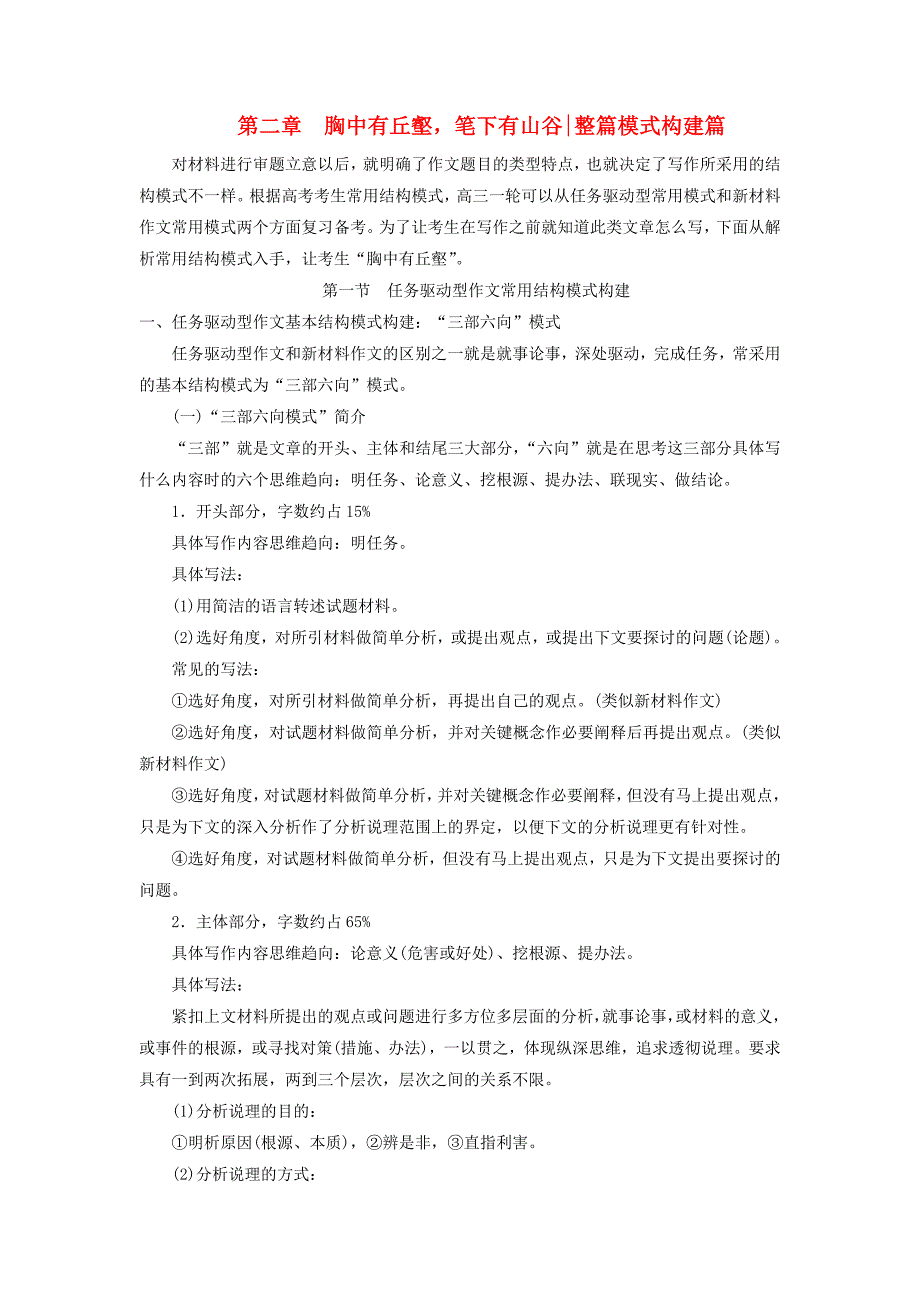 第二章　胸中有丘壑，笔下有山谷|整篇模式构建篇

对材料进行审题立意以后，就明确了作文题目的类型特点，也就决定了写作所采用的结构模式不一样。根据高考考生常用结构模式，高三一轮可以从任务驱动型常用模式和新材料作文常用模式两个方面复习备考。为了让考生在写作之前就知道此类文章怎么写，下面从解析常用结构模式入手，让考生“胸中有丘壑”。

第一节　任务驱动型作文常用结构模式构建

一、任务驱动型作文基本结构模式构建：“三部六向”模式

任务驱动型作文和新材料作文的区别之一就是就事论事，深处驱动，完成任务，常采用的基本结构模式为“三部六向”模式。

(一)“三部六向模式”简介

“三部”就是文章的开头、主体和结尾三大部分，“六向”就是在思考这三部分具体写什么内容时的六个思维趋向：明任务、论意义、挖根源、提办法、联现实、做结论。

1．开头部分，字数约占15%

具体写作内容思维趋向：明任务。

具体写法：

(1)用简洁的语言转述试题材料。

(2)选好角度，对所引材料做简单分析，或提出观点，或提出下文要探讨的问题(论题)。

常见的写法：

①选好角度，对所引材料做简单分析，再提出自己的观点。(类似新材料作文)

②选好角度，对试题材料做简单分析，并对关键概念作必要阐释后再提出观点。(类似新材料作文)

③选好角度，对试题材料做简单分析，并对关键概念作必要阐释，但没有马上提出观点，只是为下文的深入分析作了分析说理范围上的界定，以便下文的分析说理更有针对性。

④选好角度，对试题材料做简单分析，但没有马上提出观点，只是为下文提出要探讨的问题。

2．主体部分，字数约占65%

具体写作内容思维趋向：论意义(危害或好处)、挖根源、提办法。

具体写法：

紧扣上文材料所提出的观点或问题进行多方位多层面的分析，就事论事，或材料的意义，或事件的根源，或寻找对策(措施、办法)，一以贯之，体现纵深思维，追求透彻说理。要求具有一到两次拓展，两到三个层次，层次之间的关系不限。

(1)分析说理的目的：

①明析原因(根源、本质)，②辨是非，③直指利害。

(2)分析说理的方式：